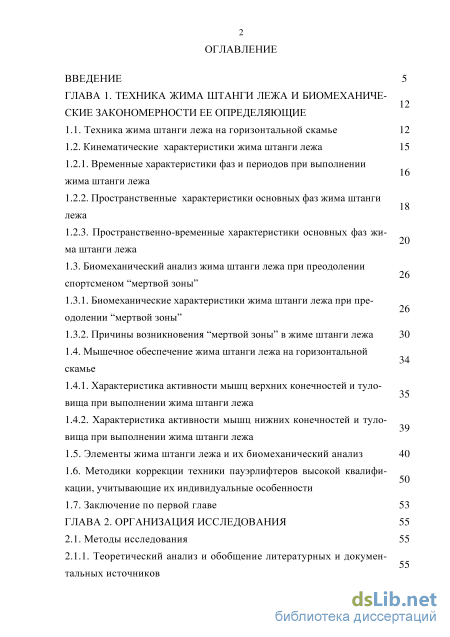 2

ОГЛАВЛЕНИЕ

| | |
|---|---|
| ВВЕДЕНИЕ | 5 |
| ГЛАВА 1. ТЕХНИКА ЖИМА ШТАНГИ ЛЕЖА И БИОМЕХАНИЧЕСКИЕ ЗАКОНОМЕРНОСТИ ЕЕ ОПРЕДЕЛЯЮЩИЕ | 12 |
| 1.1. Техника жима штанги лежа на горизонтальной скамье | 12 |
| 1.2. Кинематические характеристики жима штанги лежа | 15 |
| 1.2.1. Временные характеристики фаз и периодов при выполнении жима штанги лежа | 16 |
| 1.2.2. Пространственные характеристики основных фаз жима штанги лежа | 18 |
| 1.2.3. Пространственно-временные характеристики основных фаз жима штанги лежа | 20 |
| 1.3. Биомеханический анализ жима штанги лежа при преодолении спортсменом “мертвой зоны” | 26 |
| 1.3.1. Биомеханические характеристики жима штанги лежа при преодолении “мертвой зоны” | 26 |
| 1.3.2. Причины возникновения “мертвой зоны” в жиме штанги лежа | 30 |
| 1.4. Мышечное обеспечение жима штанги лежа на горизонтальной скамье | 34 |
| 1.4.1. Характеристика активности мышц верхних конечностей и туловища при выполнении жима штанги лежа | 35 |
| 1.4.2. Характеристика активности мышц нижних конечностей и туловища при выполнении жима штанги лежа | 39 |
| 1.5. Элементы жима штанги лежа и их биомеханический анализ | 40 |
| 1.6. Методики коррекции техники пауэрлифтеров высокой квалификации, учитывающие их индивидуальные особенности | 50 |
| 1.7. Заключение по первой главе | 53 |
| ГЛАВА 2. ОРГАНИЗАЦИЯ ИССЛЕДОВАНИЯ | 55 |
| 2.1. Методы исследования | 55 |
| 2.1.1. Теоретический анализ и обобщение литературных и документальных источников | 55 |

dsLib.net
библиотека диссертаций